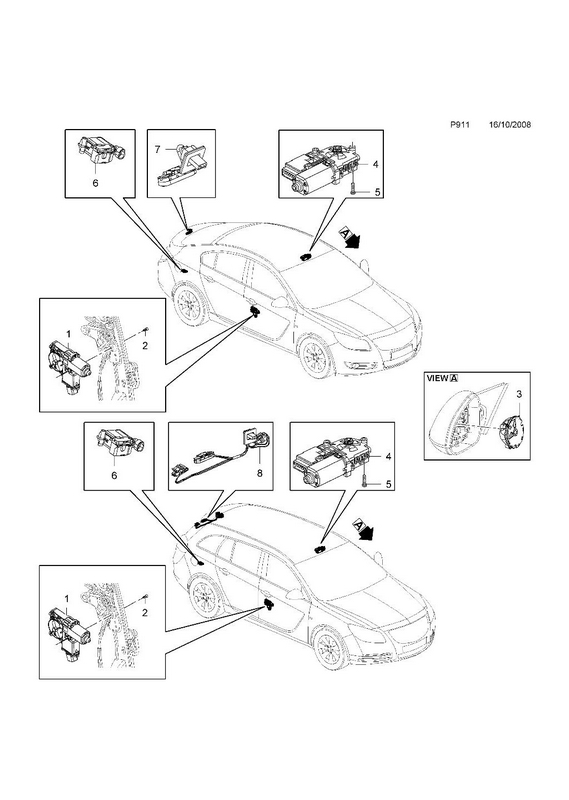 P911 16/10/2008

6

7

4

5

A

1

2

VIEW A

3

6

8

4

5

A

1

2